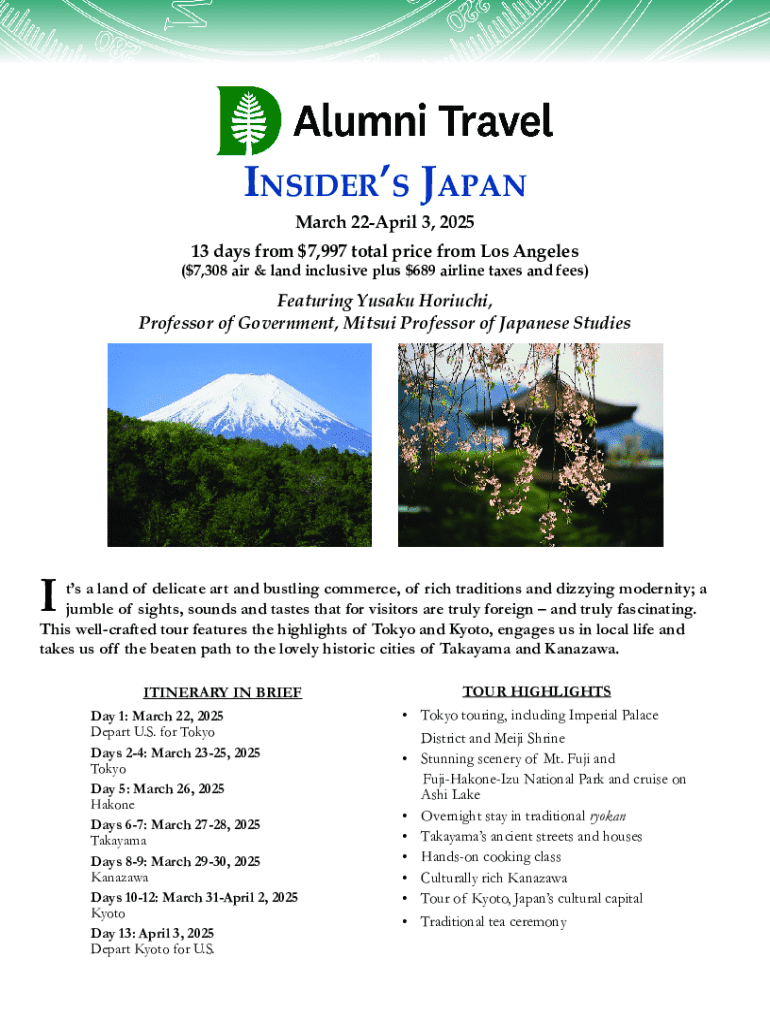 Alumni Travel

INSIDER'S JAPAN

March 22-April 3, 2025

13 days from $7,997 total price from Los Angeles

($7,308 air & land inclusive plus $689 airline taxes and fees)

Featuring Yusaku Horiuchi,
Professor of Government, Mitsui Professor of Japanese Studies

It's a land of delicate art and bustling commerce, of rich traditions and dizzying modernity; a jumble of sights, sounds and tastes that for visitors are truly foreign – and truly fascinating. This well-crafted tour features the highlights of Tokyo and Kyoto, engages us in local life and takes us off the beaten path to the lovely historic cities of Takayama and Kanazawa.

ITINERARY IN BRIEF

Day 1: March 22, 2025
Depart U.S. for Tokyo

Days 2-4: March 23-25, 2025
Tokyo

Day 5: March 26, 2025
Hakone

Days 6-7: March 27-28, 2025
Takayama

Days 8-9: March 29-30, 2025
Kanazawa

Days 10-12: March 31-April 2, 2025
Kyoto

Day 13: April 3, 2025
Depart Kyoto for U.S.

TOUR HIGHLIGHTS

• Tokyo touring, including Imperial Palace District and Meiji Shrine
• Stunning scenery of Mt. Fuji and Fuji-Hakone-Izu National Park and cruise on Ashi Lake
• Overnight stay in traditional ryokan
• Takayama's ancient streets and houses
• Hands-on cooking class
• Culturally rich Kanazawa
• Tour of Kyoto, Japan's cultural capital
• Traditional tea ceremony